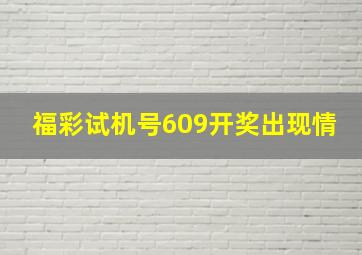 福彩试机号609开奖出现情